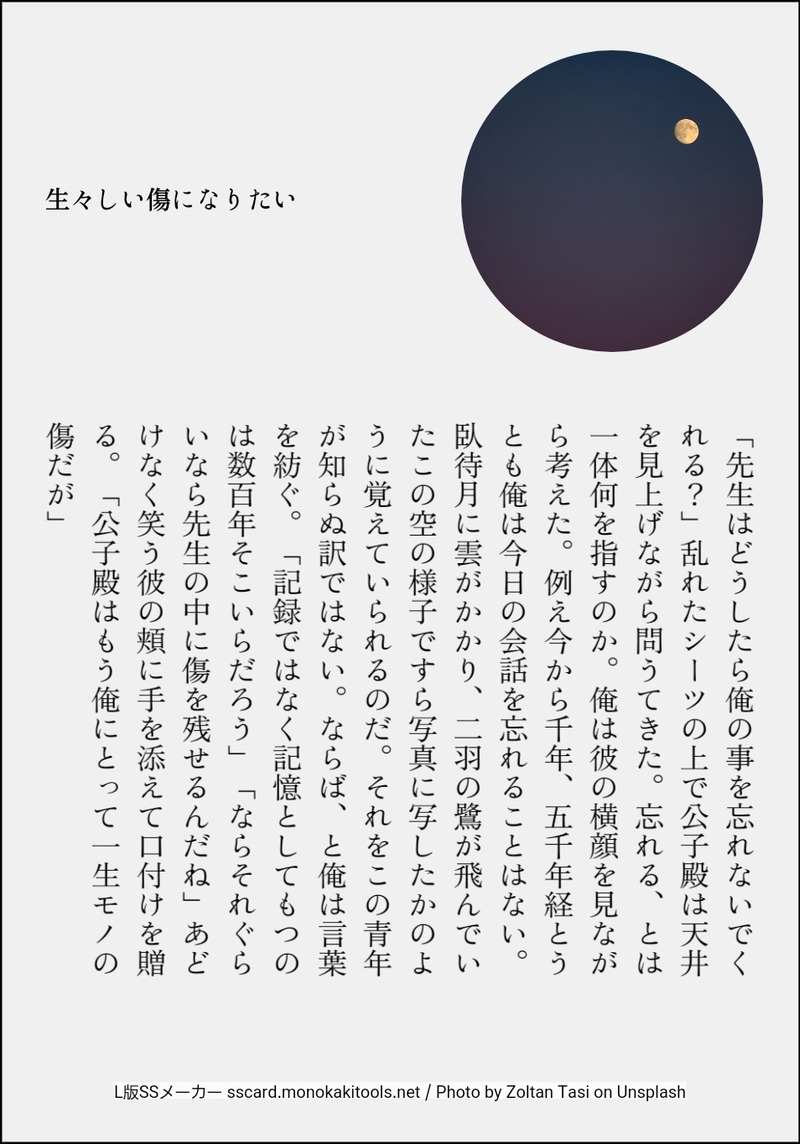 生々しい傷になりたい

「先生はどうしたら俺の事を忘れないでくれる？」乱れたシーツの上で公子殿は天井を見上げながら問うてきた。忘れる、とは一体何を指すのか。俺は彼の横顔を見ながら考えた。例え今から千年、五千年経とうとも俺は今日の会話を忘れることはない。臥待月に雲がかかり、二羽の鷺が飛んでいたこの空の様子ですら写真に写したかのように覚えていられるのだ。それをこの青年が知らぬ訳ではない。ならば、と俺は言葉を紡ぐ。「記録ではなく記憶としてもつのは数百年そこいらだろう」「ならそれぐらいなら先生の中に傷を残せるんだね」あどけなく笑う彼の頬に手を添えて口付けを贈る。「公子殿はもう俺にとって一生モノの傷だが」

L版SSメーカー sscard.monokakitools.net / Photo by Zoltan Tasi on Unsplash